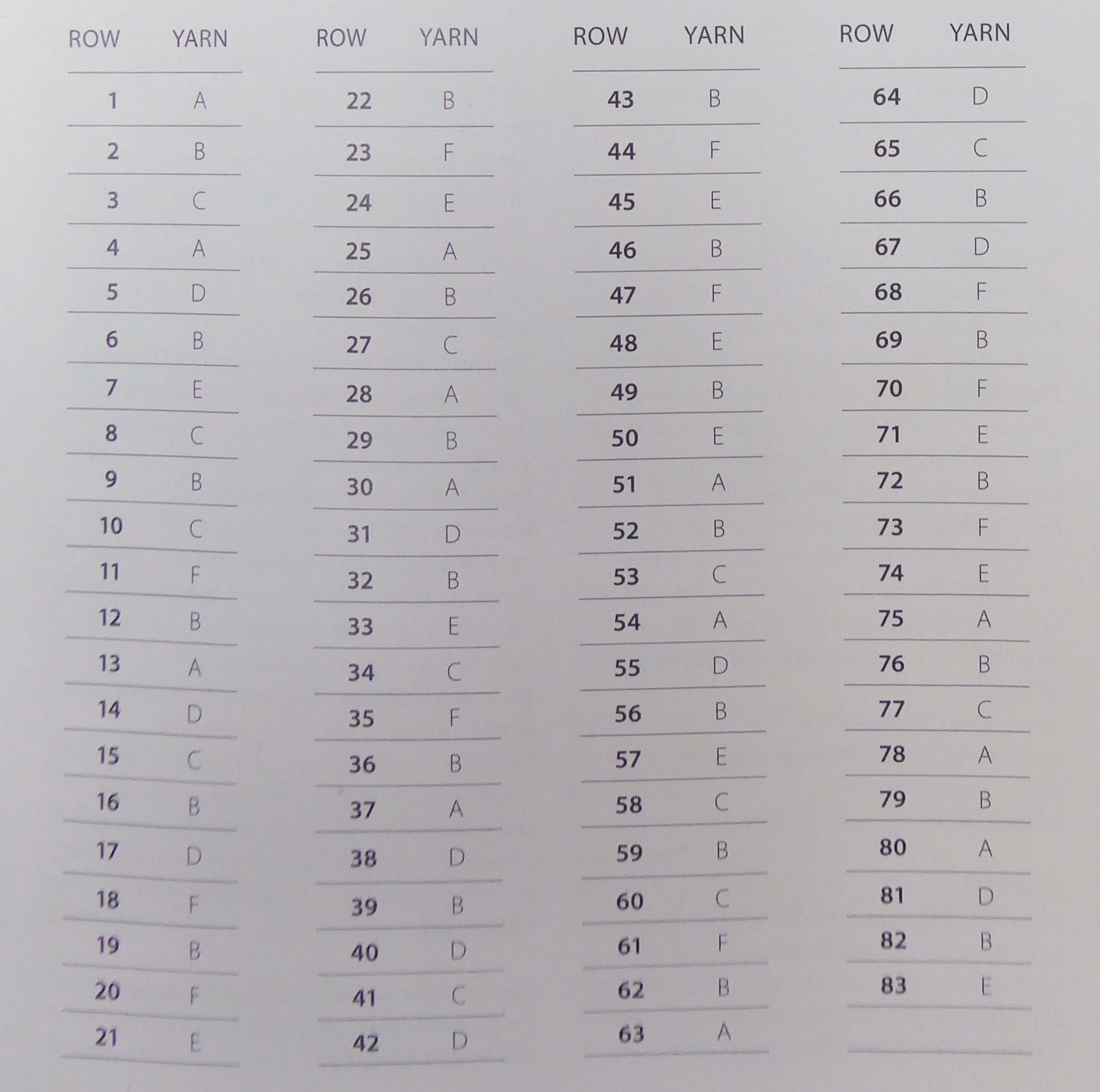 | ROW | YARN |
|---|---|
| 1 | A |
| 2 | B |
| 3 | C |
| 4 | A |
| 5 | D |
| 6 | B |
| 7 | E |
| 8 | C |
| 9 | B |
| 10 | C |
| 11 | F |
| 12 | B |
| 13 | A |
| 14 | D |
| 15 | C |
| 16 | B |
| 17 | D |
| 18 | F |
| 19 | B |
| 20 | F |
| 21 | E |

| ROW | YARN |
|---|---|
| 22 | B |
| 23 | F |
| 24 | E |
| 25 | A |
| 26 | B |
| 27 | C |
| 28 | A |
| 29 | B |
| 30 | A |
| 31 | D |
| 32 | B |
| 33 | E |
| 34 | C |
| 35 | F |
| 36 | B |
| 37 | A |
| 38 | D |
| 39 | B |
| 40 | D |
| 41 | C |
| 42 | D |

| ROW | YARN |
|---|---|
| 43 | B |
| 44 | F |
| 45 | E |
| 46 | B |
| 47 | F |
| 48 | E |
| 49 | B |
| 50 | E |
| 51 | A |
| 52 | B |
| 53 | C |
| 54 | A |
| 55 | D |
| 56 | B |
| 57 | E |
| 58 | C |
| 59 | B |
| 60 | C |
| 61 | F |
| 62 | B |
| 63 | A |

| ROW | YARN |
|---|---|
| 64 | D |
| 65 | C |
| 66 | B |
| 67 | D |
| 68 | F |
| 69 | B |
| 70 | F |
| 71 | E |
| 72 | B |
| 73 | F |
| 74 | E |
| 75 | A |
| 76 | B |
| 77 | C |
| 78 | A |
| 79 | B |
| 80 | A |
| 81 | D |
| 82 | B |
| 83 | E |